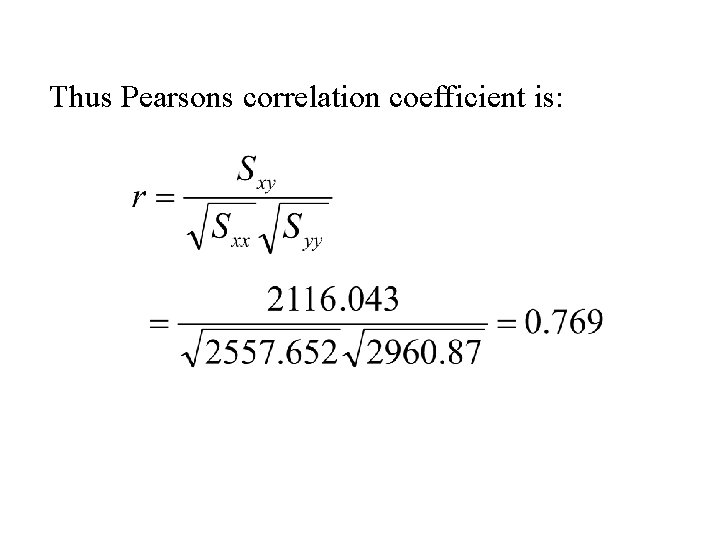 Thus Pearsons correlation coefficient is:

$r = \frac{S_{xy}}{\sqrt{S_{xx}}\sqrt{S_{yy}}}$

$= \frac{2116.043}{\sqrt{2557.652}\sqrt{2960.87}} = 0.769$